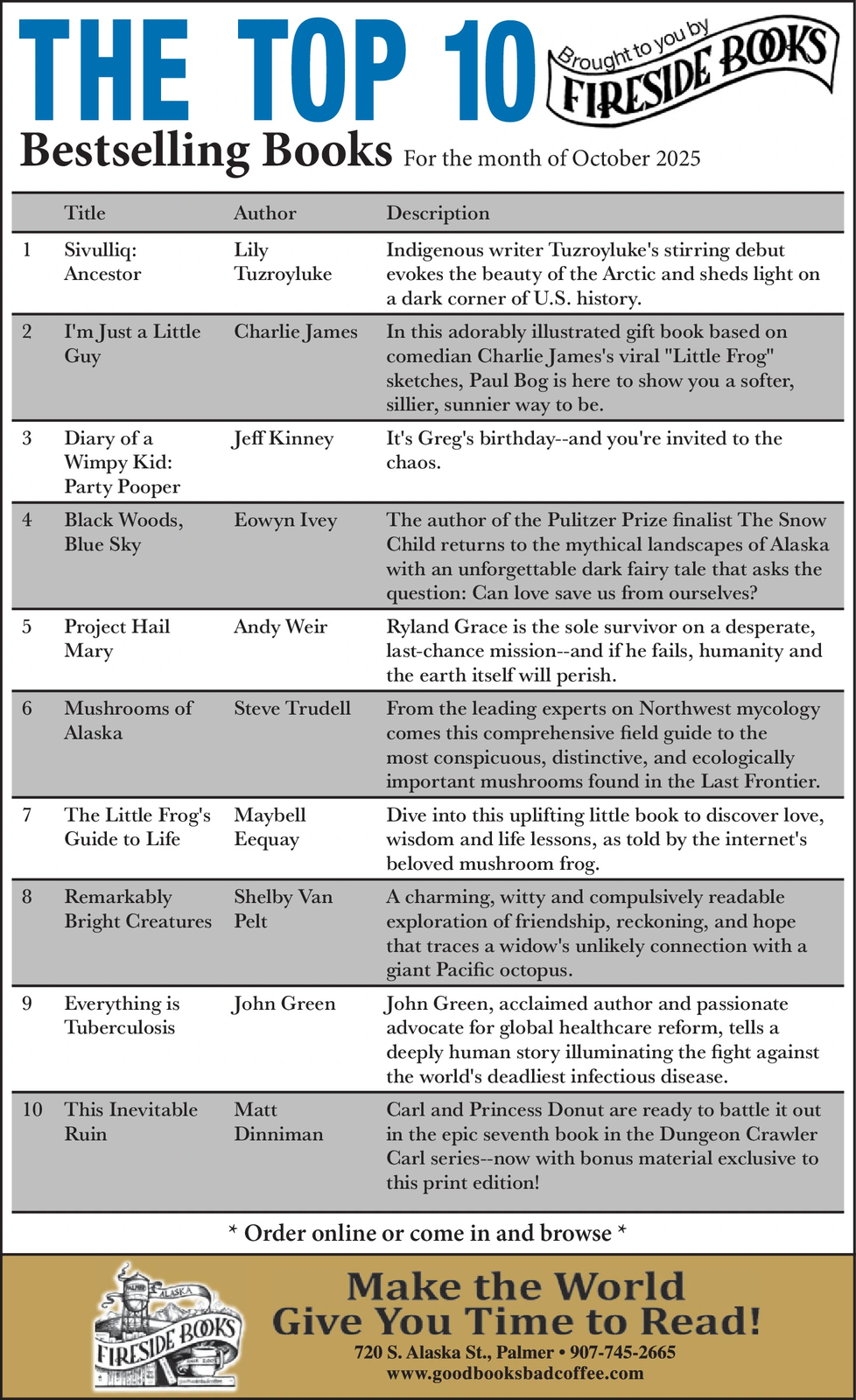 THE TOP 10

Brought to you by FIRESIDE BOOKS

Bestselling Books For the month of October 2025

| | Title | Author | Description |
|---|---|---|---|
| 1 | Sivulliq: Ancestor | Lily Tuzroyluke | Indigenous writer Tuzroyluke's stirring debut evokes the beauty of the Arctic and sheds light on a dark corner of U.S. history. |
| 2 | I'm Just a Little Guy | Charlie James | In this adorably illustrated gift book based on comedian Charlie James's viral "Little Frog" sketches, Paul Bog is here to show you a softer, sillier, sunnier way to be. |
| 3 | Diary of a Wimpy Kid: Party Pooper | Jeff Kinney | It's Greg's birthday--and you're invited to the chaos. |
| 4 | Black Woods, Blue Sky | Eowyn Ivey | The author of the Pulitzer Prize finalist The Snow Child returns to the mythical landscapes of Alaska with an unforgettable dark fairy tale that asks the question: Can love save us from ourselves? |
| 5 | Project Hail Mary | Andy Weir | Ryland Grace is the sole survivor on a desperate, last-chance mission--and if he fails, humanity and the earth itself will perish. |
| 6 | Mushrooms of Alaska | Steve Trudell | From the leading experts on Northwest mycology comes this comprehensive field guide to the most conspicuous, distinctive, and ecologically important mushrooms found in the Last Frontier. |
| 7 | The Little Frog's Guide to Life | Maybell Eequay | Dive into this uplifting little book to discover love, wisdom and life lessons, as told by the internet's beloved mushroom frog. |
| 8 | Remarkably Bright Creatures | Shelby Van Pelt | A charming, witty and compulsively readable exploration of friendship, reckoning, and hope that traces a widow's unlikely connection with a giant Pacific octopus. |
| 9 | Everything is Tuberculosis | John Green | John Green, acclaimed author and passionate advocate for global healthcare reform, tells a deeply human story illuminating the fight against the world's deadliest infectious disease. |
| 10 | This Inevitable Ruin | Matt Dinniman | Carl and Princess Donut are ready to battle it out in the epic seventh book in the Dungeon Crawler Carl series--now with bonus material exclusive to this print edition! |

* Order online or come in and browse *

PALMER ALASKA
FIRESIDE BOOKS

Make the World Give You Time to Read!
720 S. Alaska St., Palmer • 907-745-2665
www.goodbooksbadcoffee.com